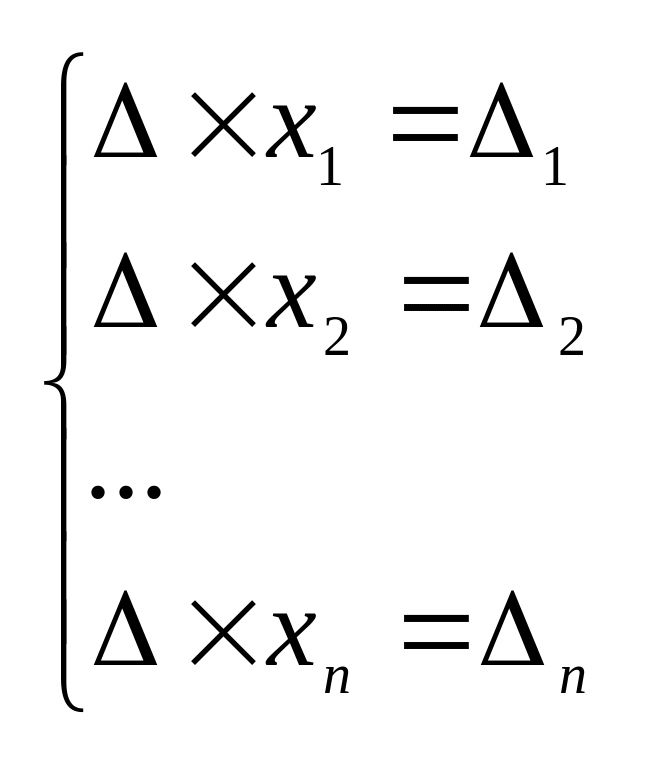 $\begin{cases} \Delta \times x_1 = \Delta_1 \\ \Delta \times x_2 = \Delta_2 \\ \dots \\ \Delta \times x_n = \Delta_n \end{cases}$